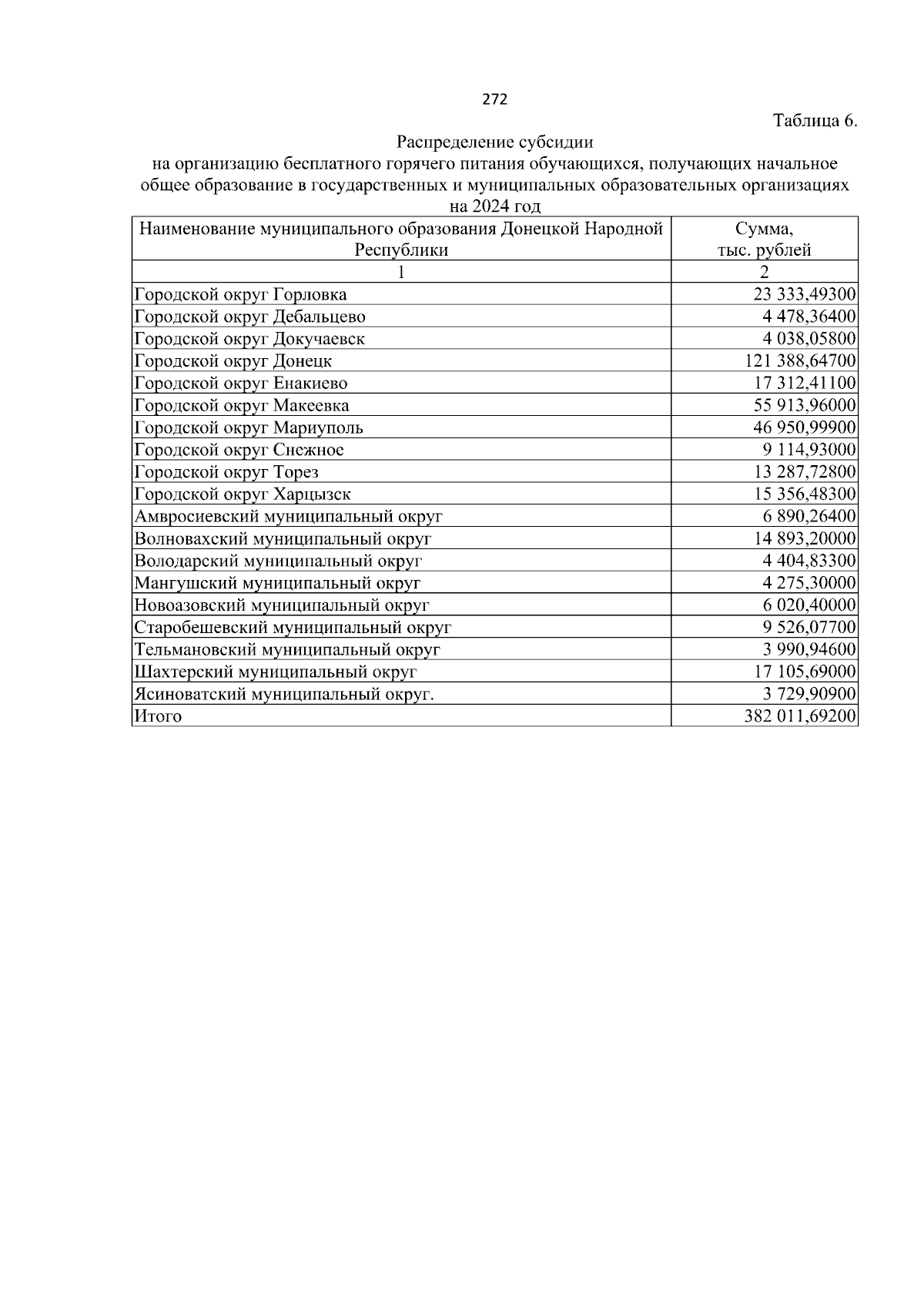 272

Таблица 6.

Распределение субсидии
на организацию бесплатного горячего питания обучающихся, получающих начальное общее образование в государственных и муниципальных образовательных организациях на 2024 год

| Наименование муниципального образования Донецкой Народной Республики | Сумма, тыс. рублей |
|---|---|
| 1 | 2 |
| Городской округ Горловка | 23 333,49300 |
| Городской округ Дебальцево | 4 478,36400 |
| Городской округ Докучаевск | 4 038,05800 |
| Городской округ Донецк | 121 388,64700 |
| Городской округ Енакиево | 17 312,41100 |
| Городской округ Макеевка | 55 913,96000 |
| Городской округ Мариуполь | 46 950,99900 |
| Городской округ Снежное | 9 114,93000 |
| Городской округ Торез | 13 287,72800 |
| Городской округ Харцызск | 15 356,48300 |
| Амвросиевский муниципальный округ | 6 890,26400 |
| Волновахский муниципальный округ | 14 893,20000 |
| Володарский муниципальный округ | 4 404,83300 |
| Мангушский муниципальный округ | 4 275,30000 |
| Новоазовский муниципальный округ | 6 020,40000 |
| Старобешевский муниципальный округ | 9 526,07700 |
| Тельмановский муниципальный округ | 3 990,94600 |
| Шахтерский муниципальный округ | 17 105,69000 |
| Ясиноватский муниципальный округ. | 3 729,90900 |
| Итого | 382 011,69200 |